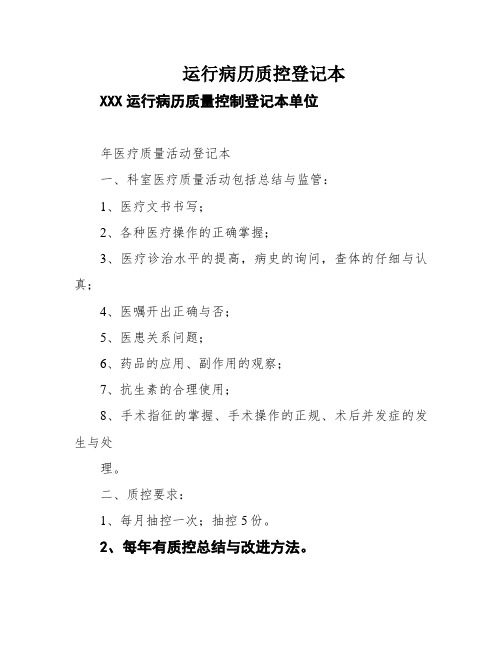 运行病历质控登记本

XXX 运行病历质量控制登记本单位

年医疗质量活动登记本

一、科室医疗质量活动包括总结与监管：

1、医疗文书书写；

2、各种医疗操作的正确掌握；

3、医疗诊治水平的提高，病史的询问，查体的仔细与认真；

4、医嘱开出正确与否；

5、医患关系问题；

6、药品的应用、副作用的观察；

7、抗生素的合理使用；

8、手术指征的掌握、手术操作的正规、术后并发症的发生与处

理。

二、质控要求：

1、每月抽控一次；抽控 5 份。

2、每年有质控总结与改进方法。